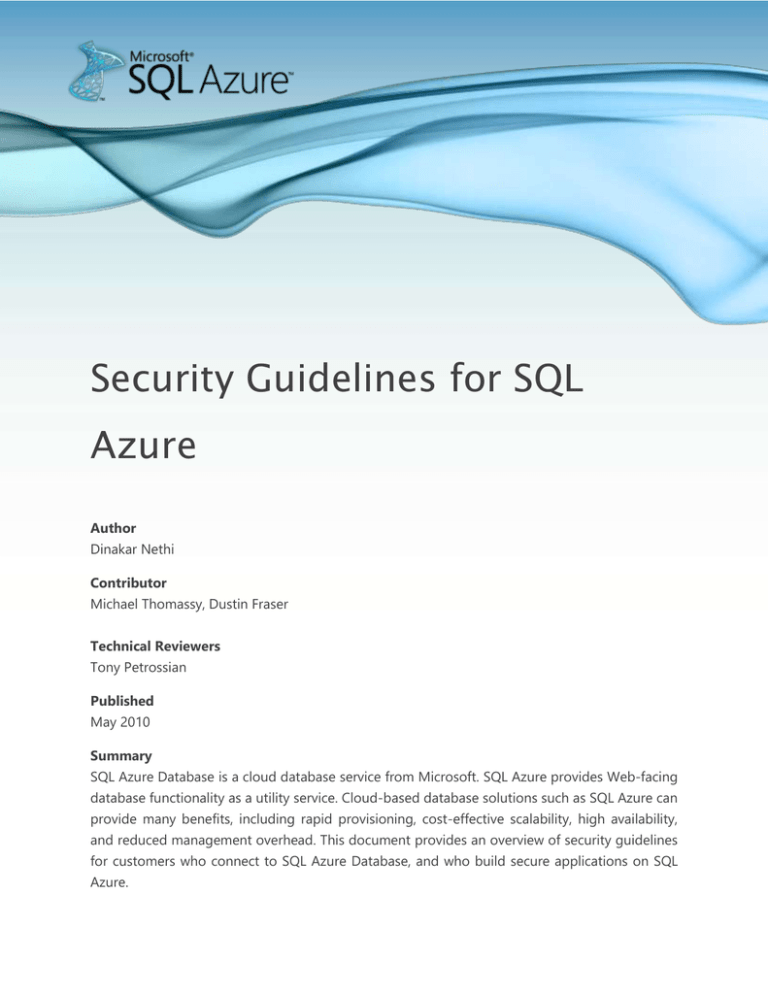 Microsoft®
SQL Azure™

Security Guidelines for SQL Azure

Author
Dinakar Nethi

Contributor
Michael Thomassy, Dustin Fraser

Technical Reviewers
Tony Petrossian

Published
May 2010

Summary
SQL Azure Database is a cloud database service from Microsoft. SQL Azure provides Web-facing database functionality as a utility service. Cloud-based database solutions such as SQL Azure can provide many benefits, including rapid provisioning, cost-effective scalability, high availability, and reduced management overhead. This document provides an overview of security guidelines for customers who connect to SQL Azure Database, and who build secure applications on SQL Azure.